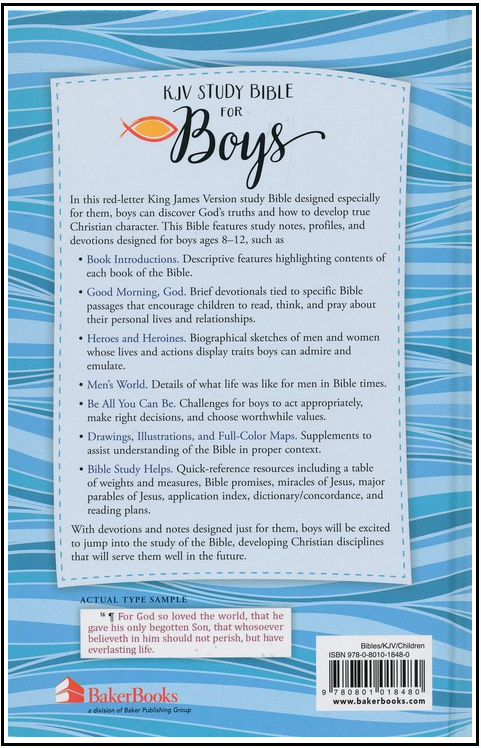 KJV STUDY BIBLE FOR Boys

In this red-letter King James Version study Bible designed especially for them, boys can discover God's truths and how to develop true Christian character. This Bible features study notes, profiles, and devotions designed for boys ages 8–12, such as

• Book Introductions. Descriptive features highlighting contents of each book of the Bible.

• Good Morning, God. Brief devotionals tied to specific Bible passages that encourage children to read, think, and pray about their personal lives and relationships.

• Heroes and Heroines. Biographical sketches of men and women whose lives and actions display traits boys can admire and emulate.

• Men's World. Details of what life was like for men in Bible times.

• Be All You Can Be. Challenges for boys to act appropriately, make right decisions, and choose worthwhile values.

• Drawings, Illustrations, and Full-Color Maps. Supplements to assist understanding of the Bible in proper context.

• Bible Study Helps. Quick-reference resources including a table of weights and measures, Bible promises, miracles of Jesus, major parables of Jesus, application index, dictionary/concordance, and reading plans.

With devotions and notes designed just for them, boys will be excited to jump into the study of the Bible, developing Christian disciplines that will serve them well in the future.

ACTUAL TYPE SAMPLE

16 ¶ For God so loved the world, that he gave his only begotten Son, that whosoever believeth in him should not perish, but have everlasting life.

BakerBooks
a division of Baker Publishing Group

Bibles/KJV/Children
ISBN 978-0-8010-1848-0
9 780801 018480
www.bakerbooks.com